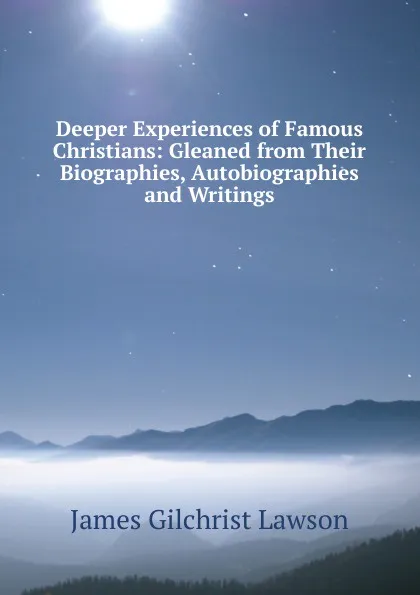 Deeper Experiences of Famous Christians: Gleaned from Their Biographies, Autobiographies and Writings

James Gilchrist Lawson